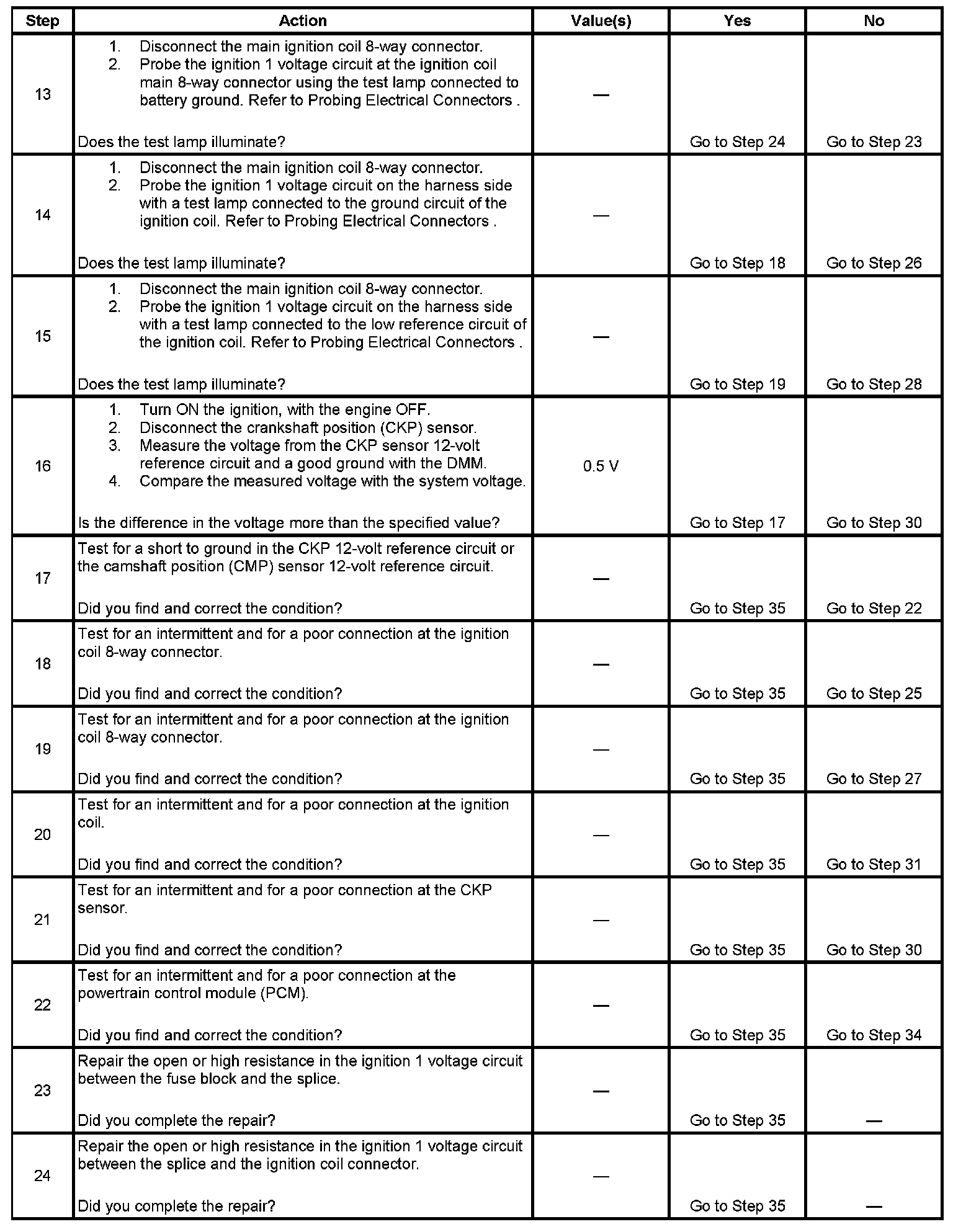 | Step | Action | Value(s) | Yes | No |
|---|---|---|---|---|
| 13 | 1. Disconnect the main ignition coil 8-way connector. 2. Probe the ignition 1 voltage circuit at the ignition coil main 8-way connector using the test lamp connected to battery ground. Refer to Probing Electrical Connectors . Does the test lamp illuminate? | — | Go to Step 24 | Go to Step 23 |
| 14 | 1. Disconnect the main ignition coil 8-way connector. 2. Probe the ignition 1 voltage circuit on the harness side with a test lamp connected to the ground circuit of the ignition coil. Refer to Probing Electrical Connectors . Does the test lamp illuminate? | — | Go to Step 18 | Go to Step 26 |
| 15 | 1. Disconnect the main ignition coil 8-way connector. 2. Probe the ignition 1 voltage circuit on the harness side with a test lamp connected to the low reference circuit of the ignition coil. Refer to Probing Electrical Connectors . Does the test lamp illuminate? | — | Go to Step 19 | Go to Step 28 |
| 16 | 1. Turn ON the ignition, with the engine OFF. 2. Disconnect the crankshaft position (CKP) sensor. 3. Measure the voltage from the CKP sensor 12-volt reference circuit and a good ground with the DMM. 4. Compare the measured voltage with the system voltage. Is the difference in the voltage more than the specified value? | 0.5 V | Go to Step 17 | Go to Step 30 |
| 17 | Test for a short to ground in the CKP 12-volt reference circuit or the camshaft position (CMP) sensor 12-volt reference circuit. Did you find and correct the condition? | — | Go to Step 35 | Go to Step 22 |
| 18 | Test for an intermittent and for a poor connection at the ignition coil 8-way connector. Did you find and correct the condition? | — | Go to Step 35 | Go to Step 25 |
| 19 | Test for an intermittent and for a poor connection at the ignition coil 8-way connector. Did you find and correct the condition? | — | Go to Step 35 | Go to Step 27 |
| 20 | Test for an intermittent and for a poor connection at the ignition coil. Did you find and correct the condition? | — | Go to Step 35 | Go to Step 31 |
| 21 | Test for an intermittent and for a poor connection at the CKP sensor. Did you find and correct the condition? | — | Go to Step 35 | Go to Step 30 |
| 22 | Test for an intermittent and for a poor connection at the powertrain control module (PCM). Did you find and correct the condition? | — | Go to Step 35 | Go to Step 34 |
| 23 | Repair the open or high resistance in the ignition 1 voltage circuit between the fuse block and the splice. Did you complete the repair? | — | Go to Step 35 | — |
| 24 | Repair the open or high resistance in the ignition 1 voltage circuit between the splice and the ignition coil connector. Did you complete the repair? | — | Go to Step 35 | — |